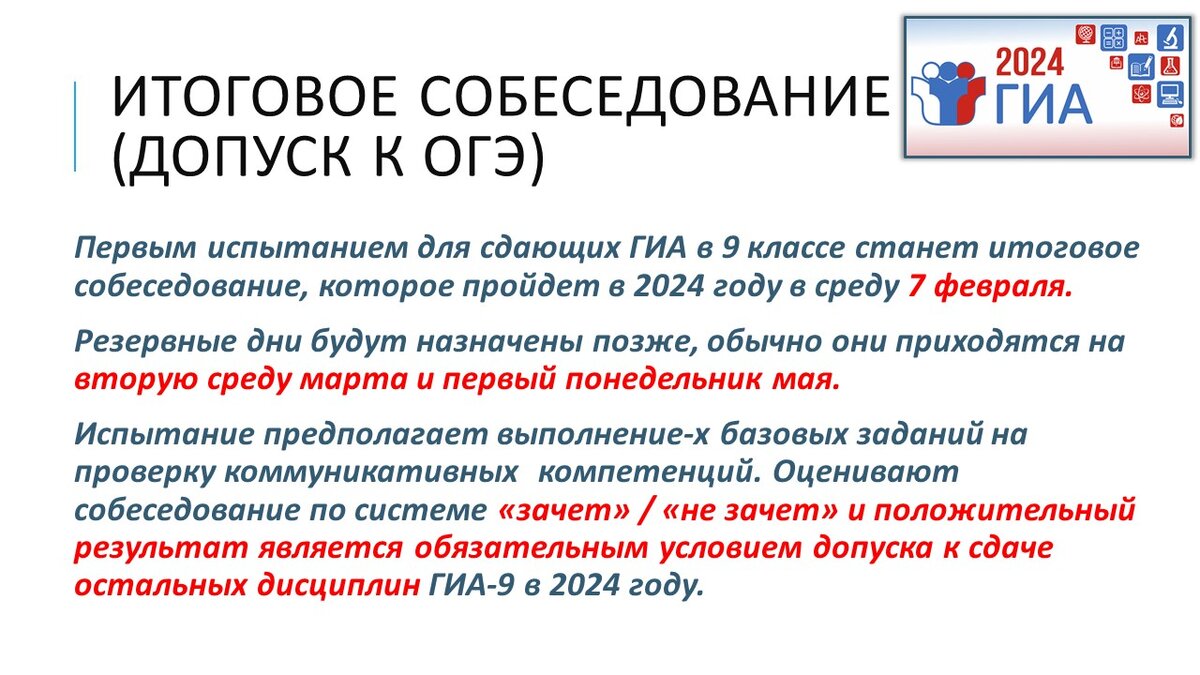 ИТОГОВОЕ СОБЕСЕДОВАНИЕ (ДОПУСК К ОГЭ)

2024 ГИА

Первым испытанием для сдающих ГИА в 9 классе станет итоговое собеседование, которое пройдет в 2024 году в среду 7 февраля.

Резервные дни будут назначены позже, обычно они приходятся на вторую среду марта и первый понедельник мая.

Испытание предполагает выполнение-х базовых заданий на проверку коммуникативных компетенций. Оценивают собеседование по системе «зачет» / «не зачет» и положительный результат является обязательным условием допуска к сдаче остальных дисциплин ГИА-9 в 2024 году.